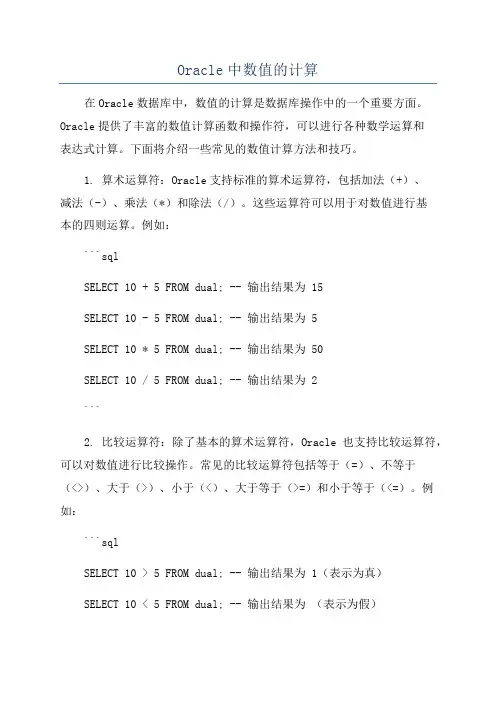 Oracle 中数值的计算

在 Oracle 数据库中，数值的计算是数据库操作中的一个重要方面。Oracle 提供了丰富的数值计算函数和操作符，可以进行各种数学运算和表达式计算。下面将介绍一些常见的数值计算方法和技巧。

1. 算术运算符：Oracle 支持标准的算术运算符，包括加法（+）、减法（-）、乘法（*）和除法（/）。这些运算符可以用于对数值进行基本的四则运算。例如：

```sql

SELECT 10 + 5 FROM dual; -- 输出结果为 15

SELECT 10 - 5 FROM dual; -- 输出结果为 5

SELECT 10 * 5 FROM dual; -- 输出结果为 50

SELECT 10 / 5 FROM dual; -- 输出结果为 2

```

2. 比较运算符：除了基本的算术运算符，Oracle 也支持比较运算符，可以对数值进行比较操作。常见的比较运算符包括等于（=）、不等于（<>）、大于（>）、小于（<）、大于等于（>=）和小于等于（<=）。例如：

```sql

SELECT 10 > 5 FROM dual; -- 输出结果为 1（表示为真）

SELECT 10 < 5 FROM dual; -- 输出结果为 （表示为假）